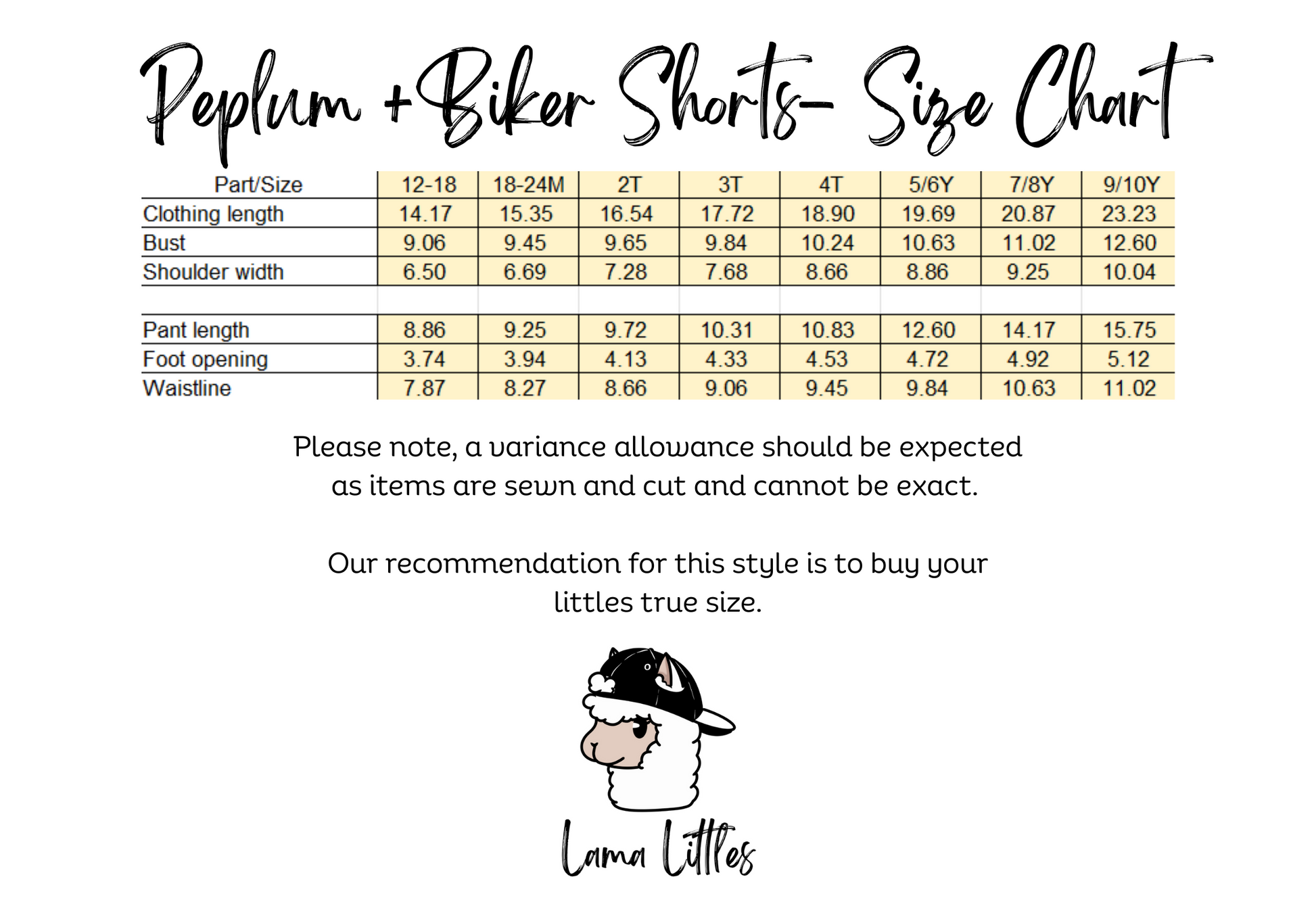 Peplum + Biker Shorts- Size Chart

| Part/Size | 12-18 | 18-24M | 2T | 3T | 4T | 5/6Y | 7/8Y | 9/10Y |
|---|---|---|---|---|---|---|---|---|
| Clothing length | 14.17 | 15.35 | 16.54 | 17.72 | 18.90 | 19.69 | 20.87 | 23.23 |
| Bust | 9.06 | 9.45 | 9.65 | 9.84 | 10.24 | 10.63 | 11.02 | 12.60 |
| Shoulder width | 6.50 | 6.69 | 7.28 | 7.68 | 8.66 | 8.86 | 9.25 | 10.04 |
| | | | | | | | | |
| Pant length | 8.86 | 9.25 | 9.72 | 10.31 | 10.83 | 12.60 | 14.17 | 15.75 |
| Foot opening | 3.74 | 3.94 | 4.13 | 4.33 | 4.53 | 4.72 | 4.92 | 5.12 |
| Waistline | 7.87 | 8.27 | 8.66 | 9.06 | 9.45 | 9.84 | 10.63 | 11.02 |

Please note, a variance allowance should be expected as items are sewn and cut and cannot be exact.

Our recommendation for this style is to buy your littles true size.

Lama Littles